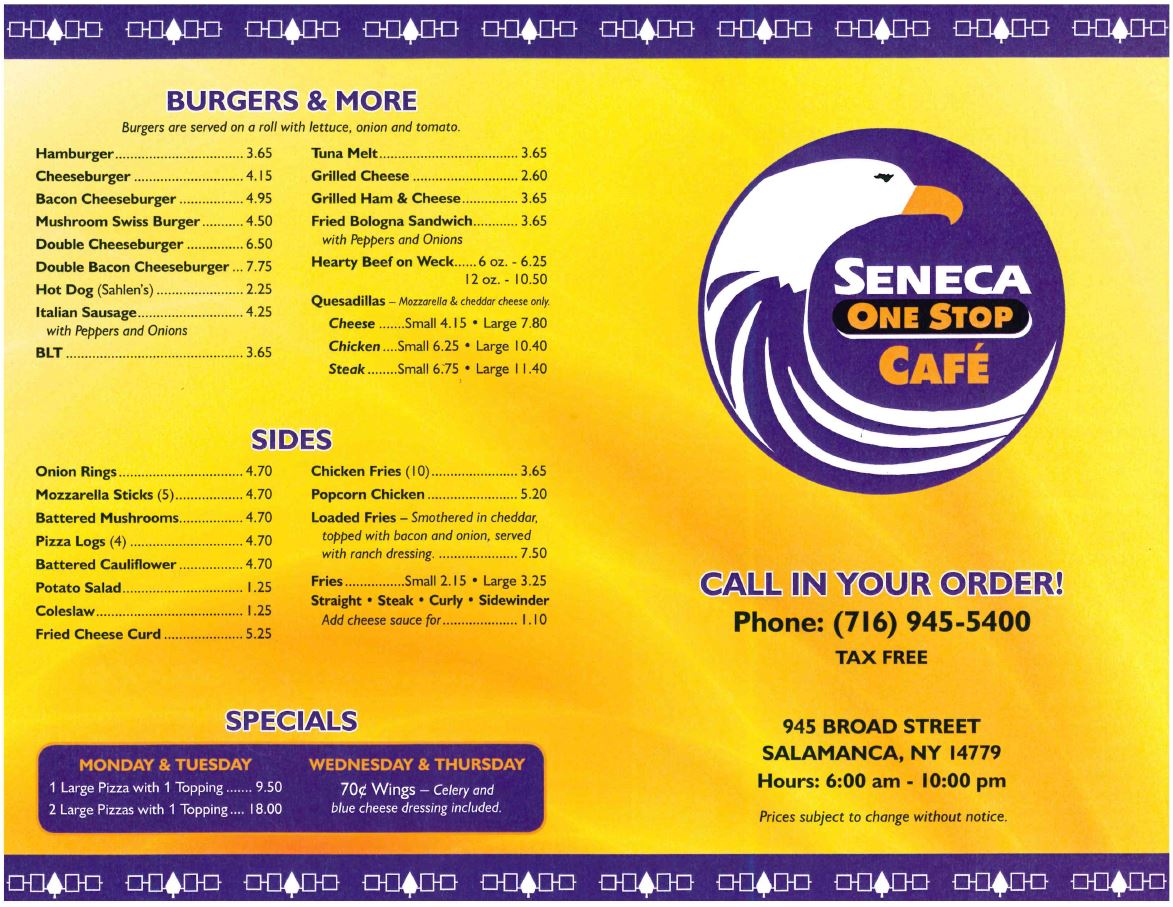 BURGERS & MORE

Burgers are served on a roll with lettuce, onion and tomato.

Hamburger 3.65
Cheeseburger 4.15
Bacon Cheeseburger 4.95
Mushroom Swiss Burger 4.50
Double Cheeseburger 6.50
Double Bacon Cheeseburger 7.75
Hot Dog (Sahlen's) 2.25
Italian Sausage 4.25
with Peppers and Onions
BLT 3.65

Tuna Melt 3.65
Grilled Cheese 2.60
Grilled Ham & Cheese 3.65
Fried Bologna Sandwich 3.65
with Peppers and Onions
Hearty Beef on Weck 6 oz. - 6.25
12 oz. - 10.50
Quesadillas – Mozzarella & cheddar cheese only.
Cheese Small 4.15 • Large 7.80
Chicken Small 6.25 • Large 10.40
Steak Small 6.75 • Large 11.40

SIDES

Onion Rings 4.70
Mozzarella Sticks (5) 4.70
Battered Mushrooms 4.70
Pizza Logs (4) 4.70
Battered Cauliflower 4.70
Potato Salad 1.25
Coleslaw 1.25
Fried Cheese Curd 5.25

Chicken Fries (10) 3.65
Popcorn Chicken 5.20
Loaded Fries – Smothered in cheddar, topped with bacon and onion, served with ranch dressing. 7.50
Fries Small 2.15 • Large 3.25
Straight • Steak • Curly • Sidewinder
Add cheese sauce for 1.10

SPECIALS

MONDAY & TUESDAY
1 Large Pizza with 1 Topping 9.50
2 Large Pizzas with 1 Topping 18.00

WEDNESDAY & THURSDAY
70¢ Wings – Celery and blue cheese dressing included.

SENECA
ONE STOP
CAFÉ

CALL IN YOUR ORDER!
Phone: (716) 945-5400
TAX FREE

945 BROAD STREET
SALAMANCA, NY 14779
Hours: 6:00 am - 10:00 pm

Prices subject to change without notice.